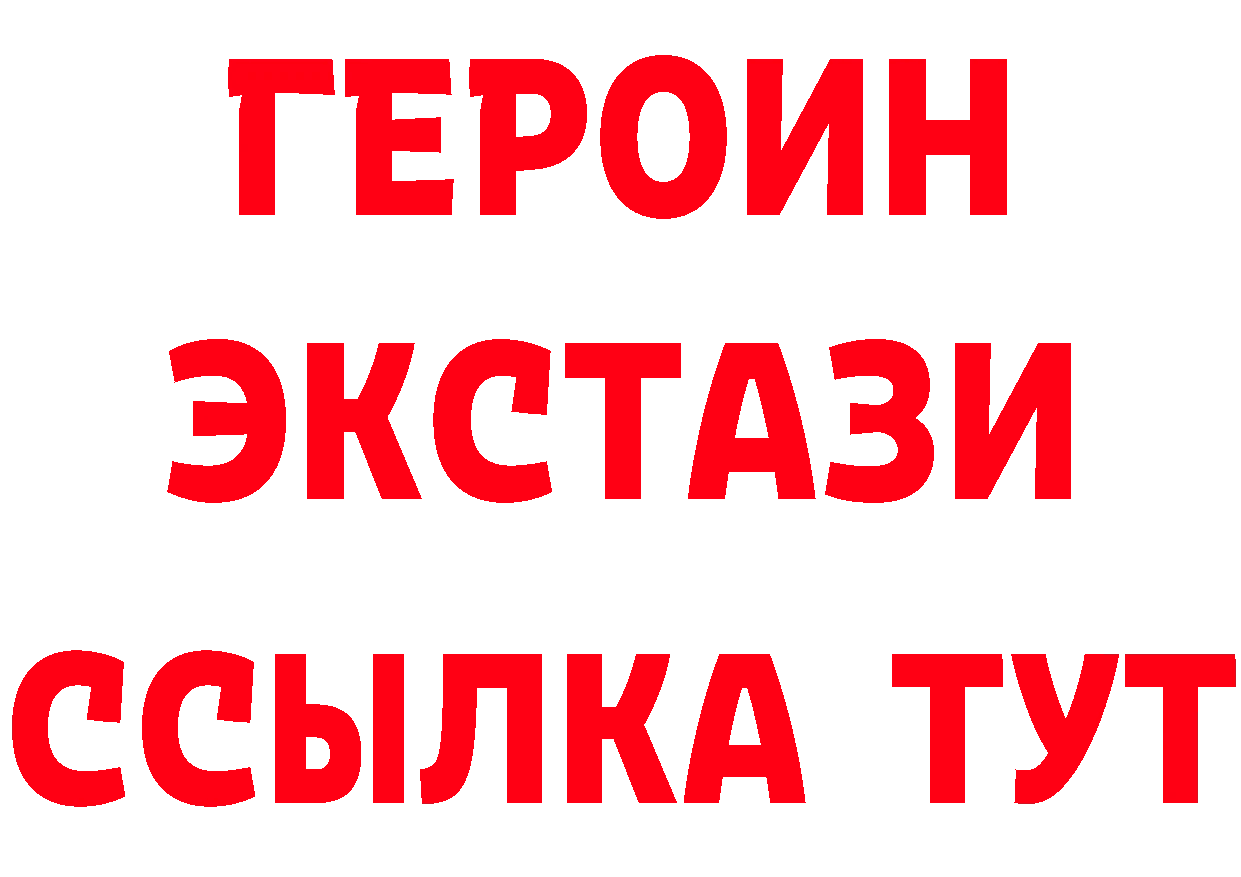 ГЕРОИН
ЭКСТАЗИ
ССЫЛКА ТУТ